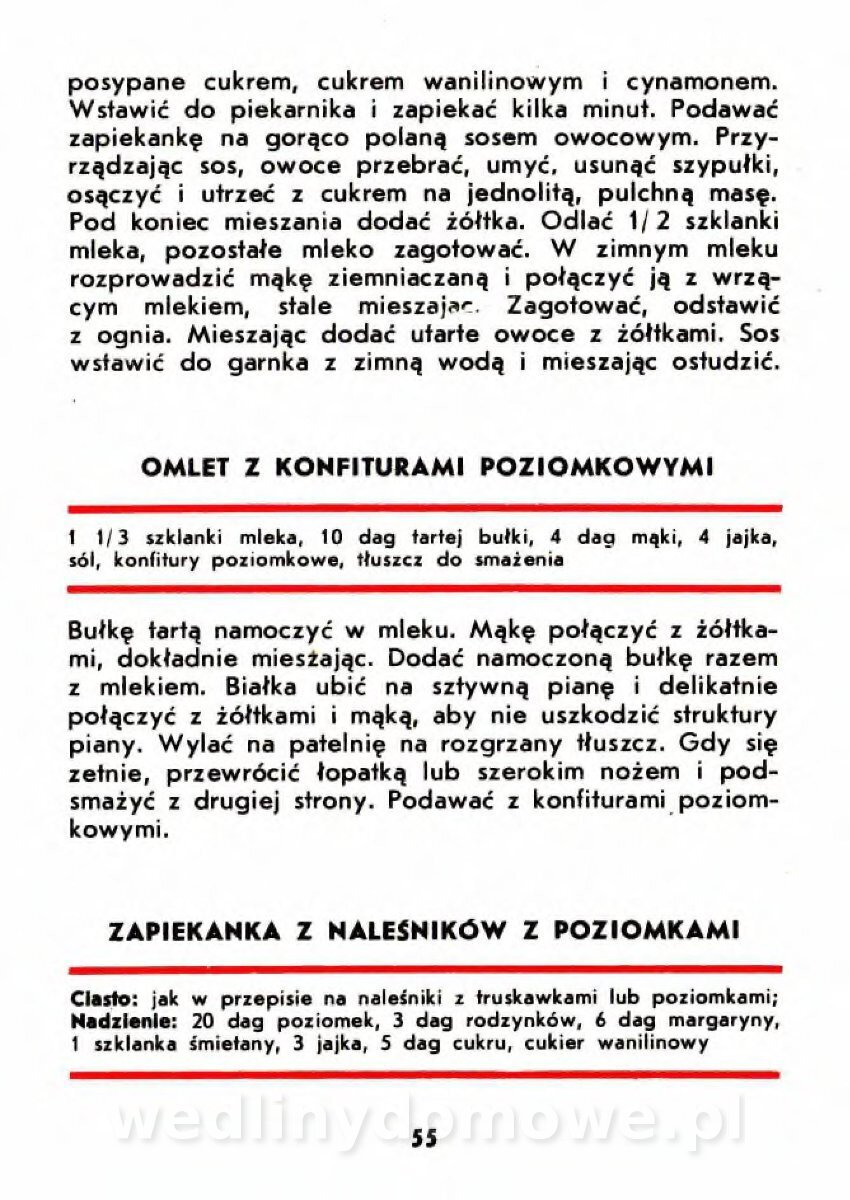 posypane cukrem, cukrem wanilinowym i cynamonem. Wstawić do piekarnika i zapiekać kilka minut. Podawać zapiekankę na gorąco polaną sosem owocowym. Przyrządzając sos, owoce przebrać, umyć, usunąć szypułki, osączyć i utrzeć z cukrem na jednolitą, pulchną masę. Pod koniec mieszania dodać żółtka. Odlać 1/2 szklanki mleka, pozostałe mleko zagotować. W zimnym mleku rozprowadzić mąkę ziemniaczaną i połączyć ją z wrzącym mlekiem, stale mieszając. Zagotować, odstawić z ognia. Mieszając dodać utarte owoce z żółtkami. Sos wstawić do garnka z zimną wodą i mieszając ostudzić.

OMLET Z KONFITURAMI POZIOMKOWYMI

1 1/3 szklanki mleka, 10 dag tartej bułki, 4 dag mąki, 4 jajka, sól, konfitury poziomkowe, tłuszcz do smażenia

Bułkę tartą namoczyć w mleku. Mąkę połączyć z żółtkami, dokładnie mieszając. Dodać namoczoną bułkę razem z mlekiem. Białka ubić na sztywną pianę i delikatnie połączyć z żółtkami i mąką, aby nie uszkodzić struktury piany. Wylać na patelnię na rozgrzany tłuszcz. Gdy się zetnie, przewrócić łopatką lub szerokim nożem i podsmażyć z drugiej strony. Podawać z konfiturami poziomkowymi.

ZAPIEKANKA Z NALEŚNIKÓW Z POZIOMKAMI

Ciasto: jak w przepisie na naleśniki z truskawkami lub poziomkami; Nadzienie: 20 dag poziomek, 3 dag rodzynków, 6 dag margaryny, 1 szklanka śmietany, 3 jajka, 5 dag cukru, cukier wanilinowy

wedlinydomowe.pl

55